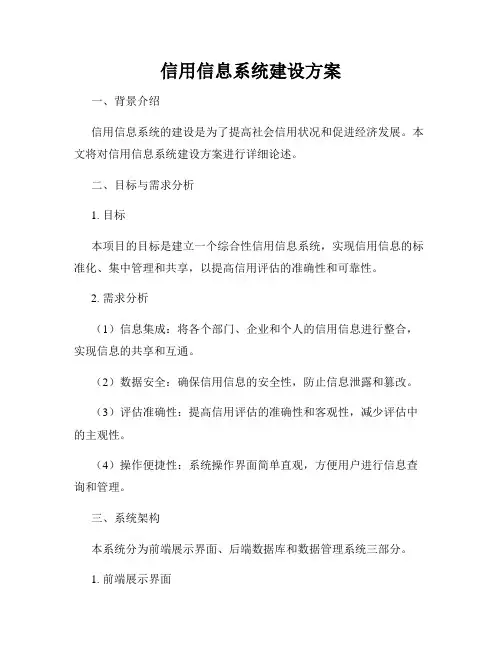 信用信息系统建设方案

一、背景介绍

信用信息系统的建设是为了提高社会信用状况和促进经济发展。本文将对信用信息系统建设方案进行详细论述。

二、目标与需求分析

1. 目标

本项目的目标是建立一个综合性信用信息系统，实现信用信息的标准化、集中管理和共享，以提高信用评估的准确性和可靠性。

2. 需求分析

（1）信息集成：将各个部门、企业和个人的信用信息进行整合，实现信息的共享和互通。

（2）数据安全：确保信用信息的安全性，防止信息泄露和篡改。

（3）评估准确性：提高信用评估的准确性和客观性，减少评估中的主观性。

（4）操作便捷性：系统操作界面简单直观，方便用户进行信息查询和管理。

三、系统架构

本系统分为前端展示界面、后端数据库和数据管理系统三部分。

1. 前端展示界面